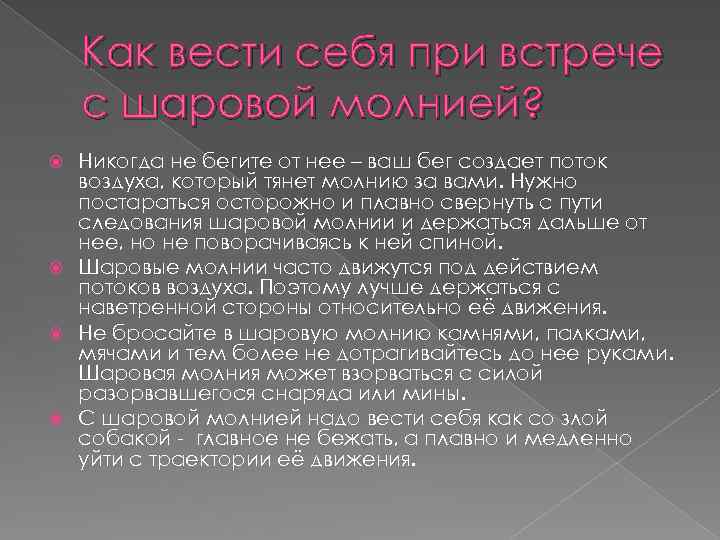 Как вести себя при встрече с шаровой молнией?

• Никогда не бегите от нее – ваш бег создает поток воздуха, который тянет молнию за вами. Нужно постараться осторожно и плавно свернуть с пути следования шаровой молнии и держаться дальше от нее, но не поворачиваясь к ней спиной.
• Шаровые молнии часто движутся под действием потоков воздуха. Поэтому лучше держаться с наветренной стороны относительно её движения.
• Не бросайте в шаровую молнию камнями, палками, мячами и тем более не дотрагивайтесь до нее руками. Шаровая молния может взорваться с силой разорвавшегося снаряда или мины.
• С шаровой молнией надо вести себя как со злой собакой - главное не бежать, а плавно и медленно уйти с траектории её движения.